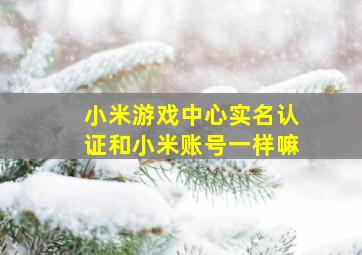 小米游戏中心实名认证和小米账号一样嘛